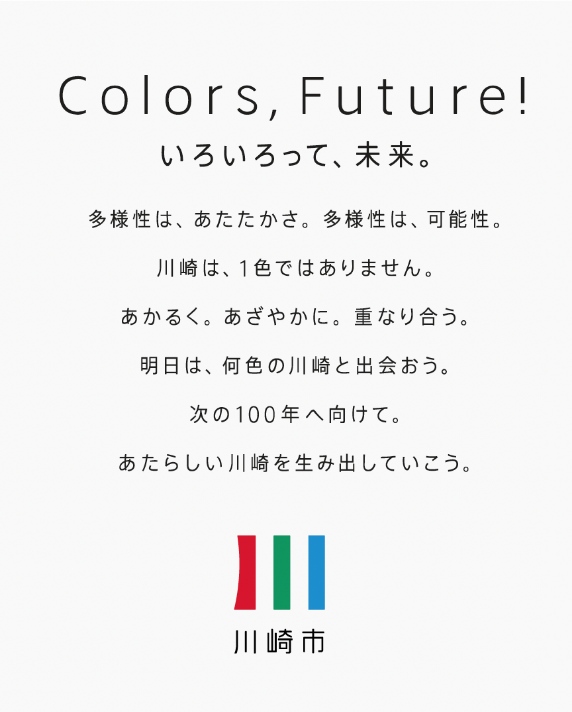 Colors, Future!
いろいろって、未来。

多様性は、あたたかさ。多様性は、可能性。

川崎は、1色ではありません。

あかるく。あざやかに。重なり合う。

明日は、何色の川崎と出会おう。

次の100年へ向けて。

あたらしい川崎を生み出していこう。

川崎市